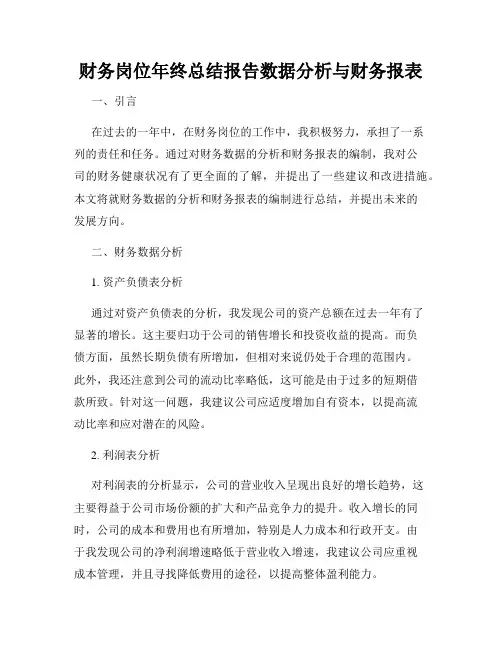 财务岗位年终总结报告数据分析与财务报表

一、引言

在过去的一年中，在财务岗位的工作中，我积极努力，承担了一系列的责任和任务。通过对财务数据的分析和财务报表的编制，我对公司的财务健康状况有了更全面的了解，并提出了一些建议和改进措施。本文将就财务数据的分析和财务报表的编制进行总结，并提出未来的发展方向。

二、财务数据分析

1. 资产负债表分析

通过对资产负债表的分析，我发现公司的资产总额在过去一年有了显著的增长。这主要归功于公司的销售增长和投资收益的提高。而负债方面，虽然长期负债有所增加，但相对来说仍处于合理的范围内。此外，我还注意到公司的流动比率略低，这可能是由于过多的短期借款所致。针对这一问题，我建议公司应适度增加自有资本，以提高流动比率和应对潜在的风险。

2. 利润表分析

对利润表的分析显示，公司的营业收入呈现出良好的增长趋势，这主要得益于公司市场份额的扩大和产品竞争力的提升。收入增长的同时，公司的成本和费用也有所增加，特别是人力成本和行政开支。由于我发现公司的净利润增速略低于营业收入增速，我建议公司应重视成本管理，并且寻找降低费用的途径，以提高整体盈利能力。